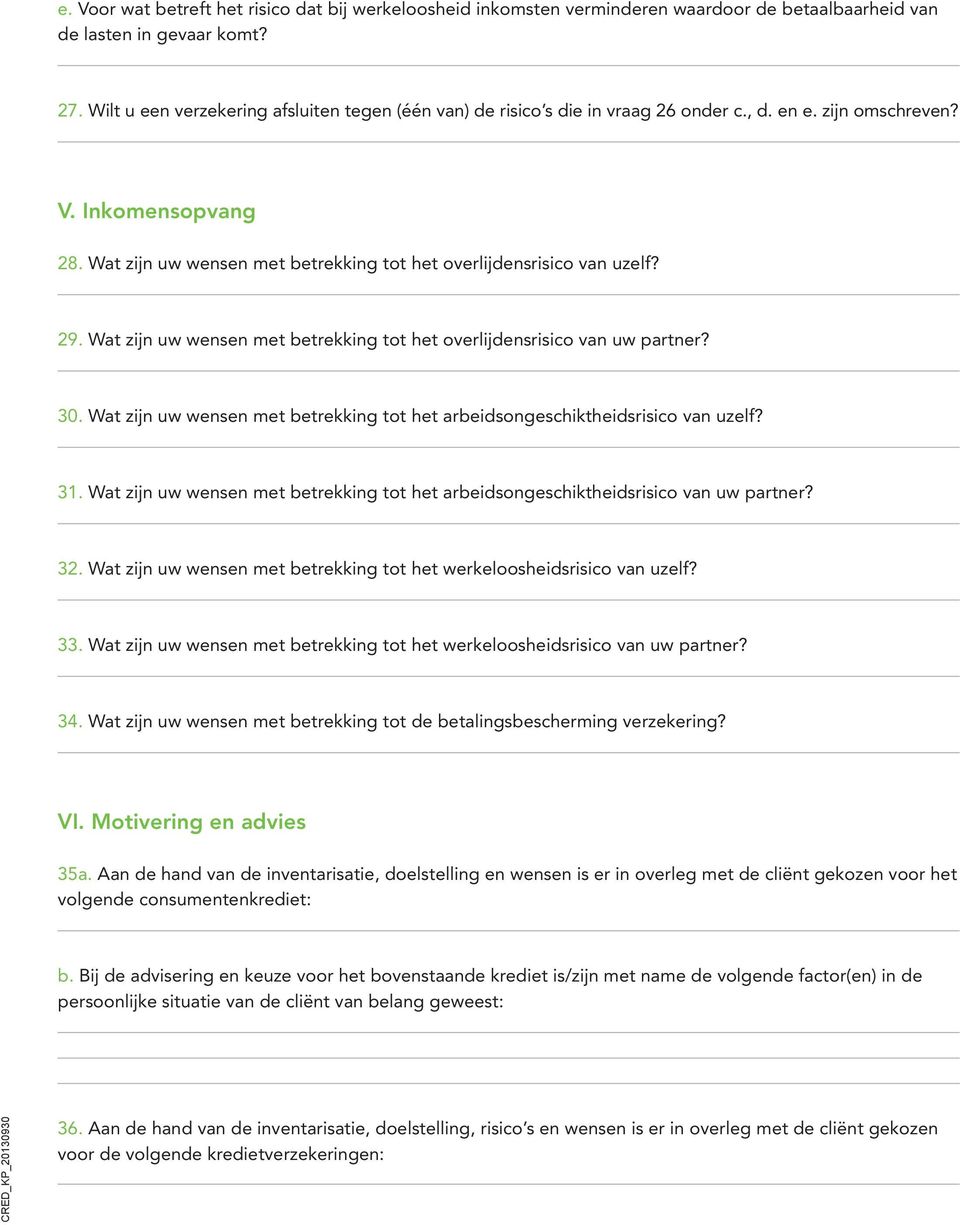 e. Voor wat betreft het risico dat bij werkeloosheid inkomsten verminderen waardoor de betaalbaarheid van de lasten in gevaar komt?

27. Wilt u een verzekering afsluiten tegen (één van) de risico's die in vraag 26 onder c., d. en e. zijn omschreven?

V. Inkomensopvang

28. Wat zijn uw wensen met betrekking tot het overlijdensrisico van uzelf?

29. Wat zijn uw wensen met betrekking tot het overlijdensrisico van uw partner?

30. Wat zijn uw wensen met betrekking tot het arbeidsongeschiktheidsrisico van uzelf?

31. Wat zijn uw wensen met betrekking tot het arbeidsongeschiktheidsrisico van uw partner?

32. Wat zijn uw wensen met betrekking tot het werkeloosheidsrisico van uzelf?

33. Wat zijn uw wensen met betrekking tot het werkeloosheidsrisico van uw partner?

34. Wat zijn uw wensen met betrekking tot de betalingsbescherming verzekering?

VI. Motivering en advies

35a. Aan de hand van de inventarisatie, doelstelling en wensen is er in overleg met de cliënt gekozen voor het volgende consumentenkrediet:

b. Bij de advisering en keuze voor het bovenstaande krediet is/zijn met name de volgende factor(en) in de persoonlijke situatie van de cliënt van belang geweest:

36. Aan de hand van de inventarisatie, doelstelling, risico's en wensen is er in overleg met de cliënt gekozen voor de volgende kredietverzekeringen:

CRED_KP_20130930